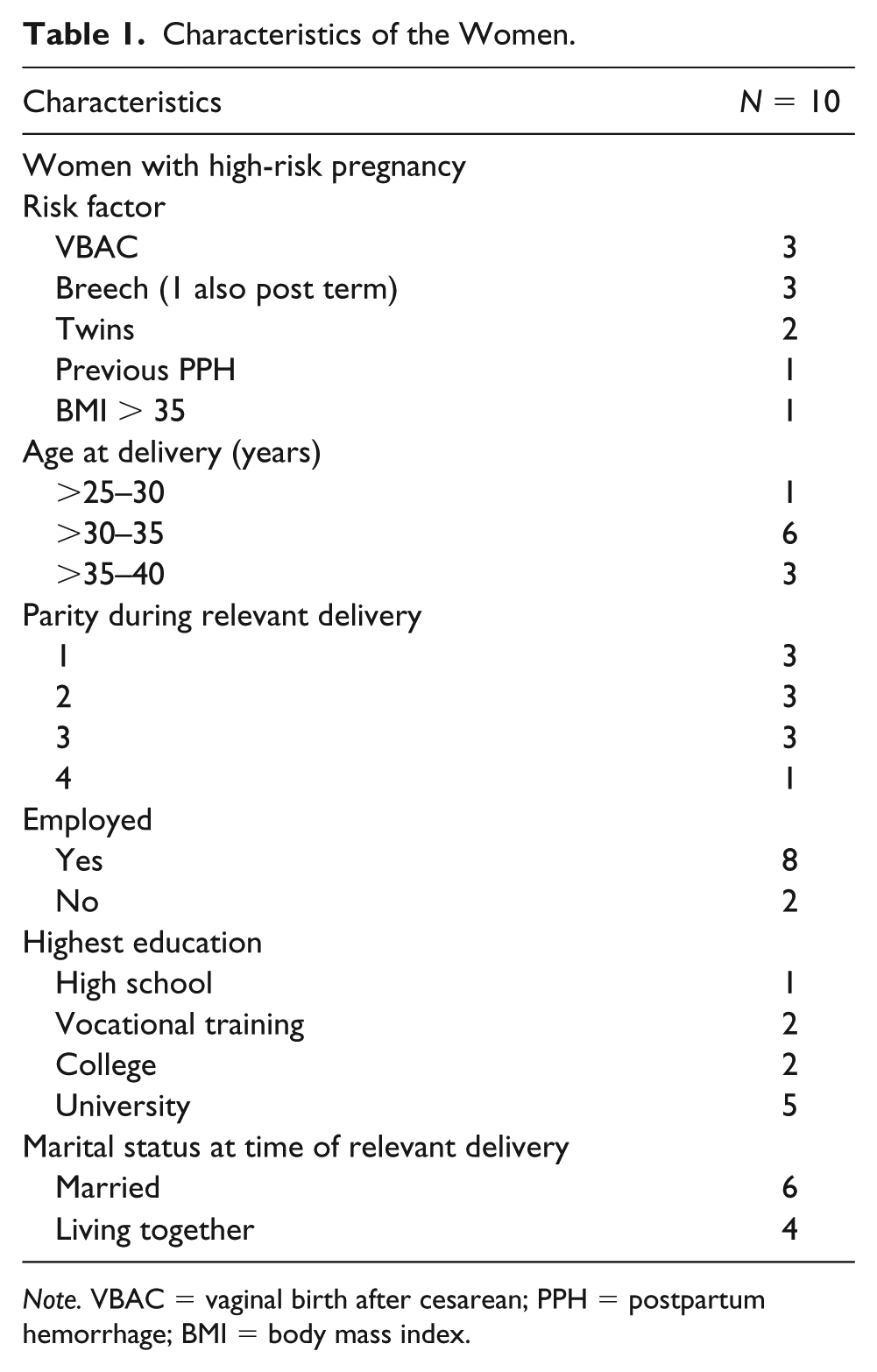 Table 1. Characteristics of the Women.

| Characteristics | N = 10 |
|---|---|
| Women with high-risk pregnancy | |
| Risk factor | |
| VBAC | 3 |
| Breech (1 also post term) | 3 |
| Twins | 2 |
| Previous PPH | 1 |
| BMI > 35 | 1 |
| Age at delivery (years) | |
| >25–30 | 1 |
| >30–35 | 6 |
| >35–40 | 3 |
| Parity during relevant delivery | |
| 1 | 3 |
| 2 | 3 |
| 3 | 3 |
| 4 | 1 |
| Employed | |
| Yes | 8 |
| No | 2 |
| Highest education | |
| High school | 1 |
| Vocational training | 2 |
| College | 2 |
| University | 5 |
| Marital status at time of relevant delivery | |
| Married | 6 |
| Living together | 4 |

Note. VBAC = vaginal birth after cesarean; PPH = postpartum hemorrhage; BMI = body mass index.